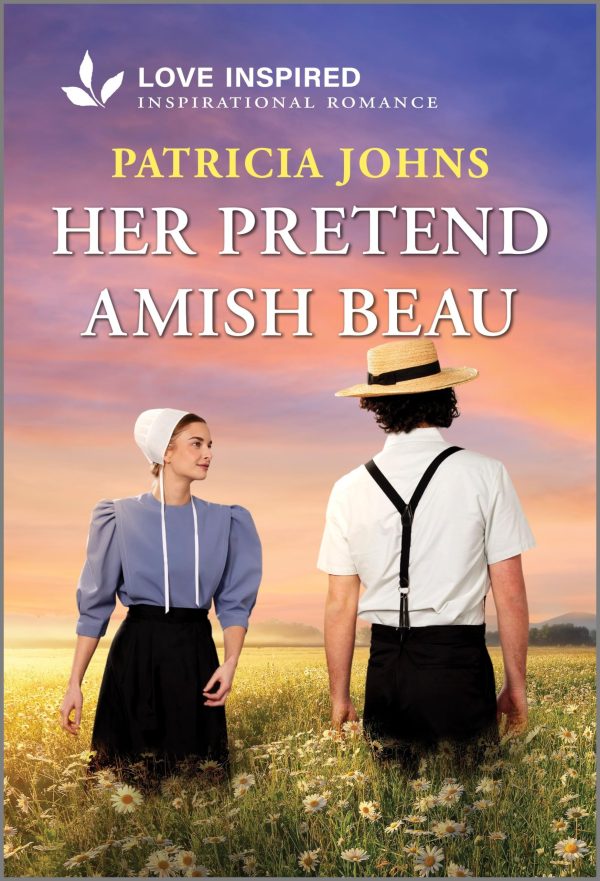 LOVE INSPIRED
INSPIRATIONAL ROMANCE

PATRICIA JOHNS

HER PRETEND AMISH BEAU